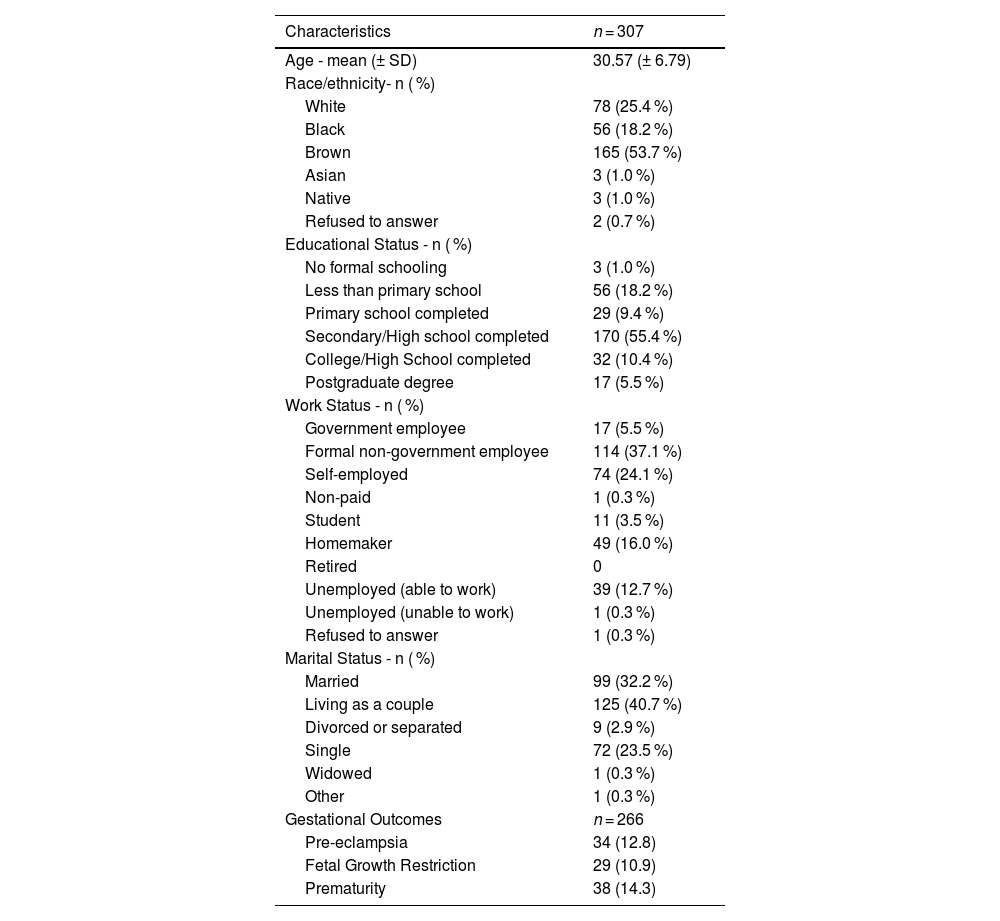 | Characteristics | $n = 307$ |
|---|---|
| Age - mean (± SD) | 30.57 (± 6.79) |
| Race/ethnicity- n ( %) | |
| White | 78 (25.4 %) |
| Black | 56 (18.2 %) |
| Brown | 165 (53.7 %) |
| Asian | 3 (1.0 %) |
| Native | 3 (1.0 %) |
| Refused to answer | 2 (0.7 %) |
| Educational Status - n ( %) | |
| No formal schooling | 3 (1.0 %) |
| Less than primary school | 56 (18.2 %) |
| Primary school completed | 29 (9.4 %) |
| Secondary/High school completed | 170 (55.4 %) |
| College/High School completed | 32 (10.4 %) |
| Postgraduate degree | 17 (5.5 %) |
| Work Status - n ( %) | |
| Government employee | 17 (5.5 %) |
| Formal non-government employee | 114 (37.1 %) |
| Self-employed | 74 (24.1 %) |
| Non-paid | 1 (0.3 %) |
| Student | 11 (3.5 %) |
| Homemaker | 49 (16.0 %) |
| Retired | 0 |
| Unemployed (able to work) | 39 (12.7 %) |
| Unemployed (unable to work) | 1 (0.3 %) |
| Refused to answer | 1 (0.3 %) |
| Marital Status - n ( %) | |
| Married | 99 (32.2 %) |
| Living as a couple | 125 (40.7 %) |
| Divorced or separated | 9 (2.9 %) |
| Single | 72 (23.5 %) |
| Widowed | 1 (0.3 %) |
| Other | 1 (0.3 %) |
| Gestational Outcomes | $n = 266$ |
| Pre-eclampsia | 34 (12.8) |
| Fetal Growth Restriction | 29 (10.9) |
| Prematurity | 38 (14.3) |